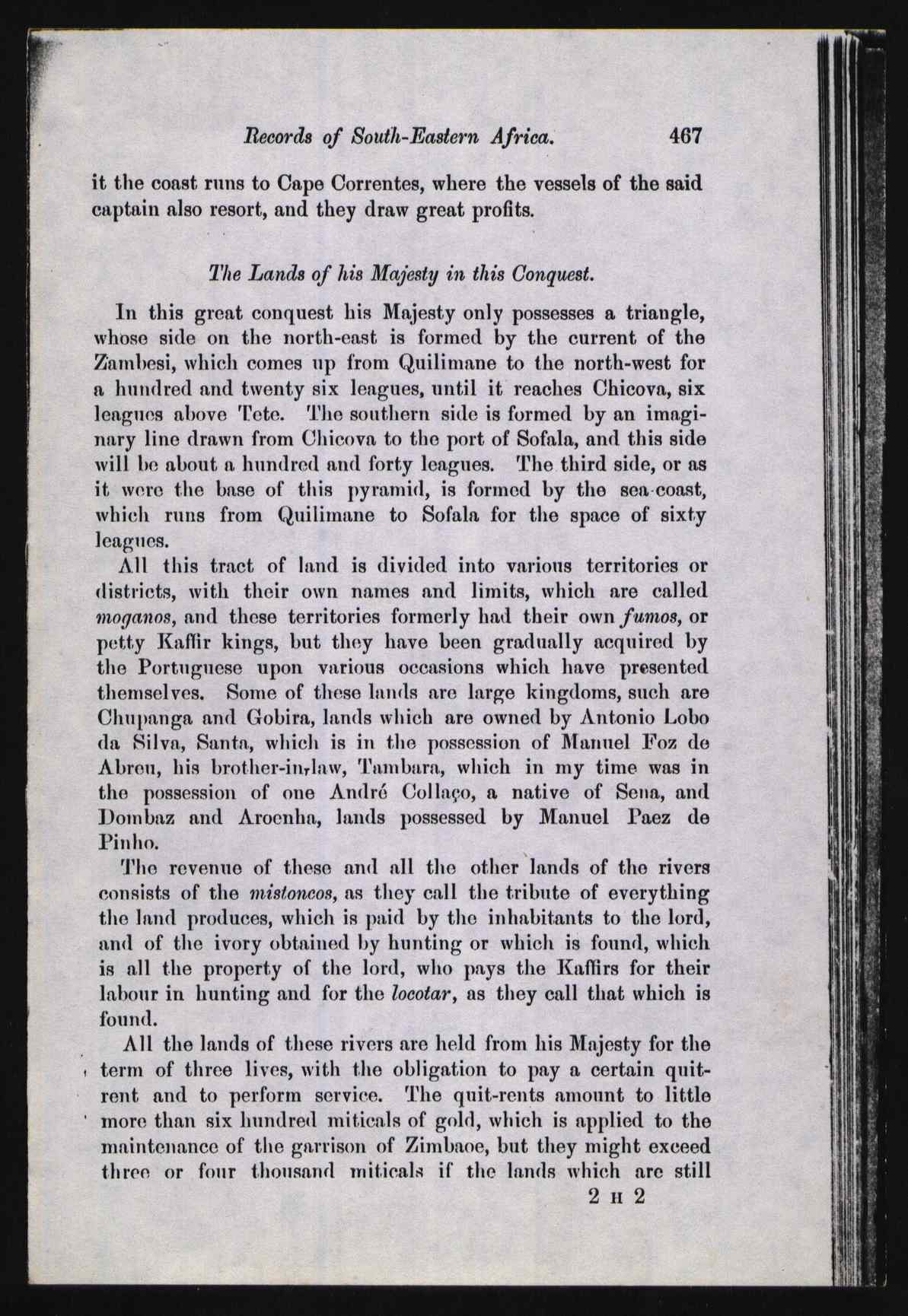 Records of South-Eastern Africa. 467

it the coast runs to Cape Correntes, where the vessels of the said captain also resort, and they draw great profits.

The Lands of his Majesty in this Conquest.

In this great conquest his Majesty only possesses a triangle, whose side on the north-east is formed by the current of the Zambesi, which comes up from Quilimane to the north-west for a hundred and twenty six leagues, until it reaches Chicova, six leagues above Tete. The southern side is formed by an imaginary line drawn from Chicova to the port of Sofala, and this side will be about a hundred and forty leagues. The third side, or as it were the base of this pyramid, is formed by the sea-coast, which runs from Quilimane to Sofala for the space of sixty leagues.

All this tract of land is divided into various territories or districts, with their own names and limits, which are called moganos, and these territories formerly had their own fumos, or petty Kaffir kings, but they have been gradually acquired by the Portuguese upon various occasions which have presented themselves. Some of these lands are large kingdoms, such are Chupanga and Gobira, lands which are owned by Antonio Lobo da Silva, Santa, which is in the possession of Manuel Foz de Abreu, his brother-in-law, Tambara, which in my time was in the possession of one André Collaço, a native of Sena, and Dombaz and Aroenha, lands possessed by Manuel Paez de Pinho.

The revenue of these and all the other lands of the rivers consists of the mistoncos, as they call the tribute of everything the land produces, which is paid by the inhabitants to the lord, and of the ivory obtained by hunting or which is found, which is all the property of the lord, who pays the Kaffirs for their labour in hunting and for the locotar, as they call that which is found.

All the lands of these rivers are held from his Majesty for the term of three lives, with the obligation to pay a certain quit-rent and to perform service. The quit-rents amount to little more than six hundred miticals of gold, which is applied to the maintenance of the garrison of Zimbaoe, but they might exceed three or four thousand miticals if the lands which are still

2 H 2